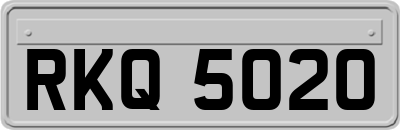 RKQ 5020